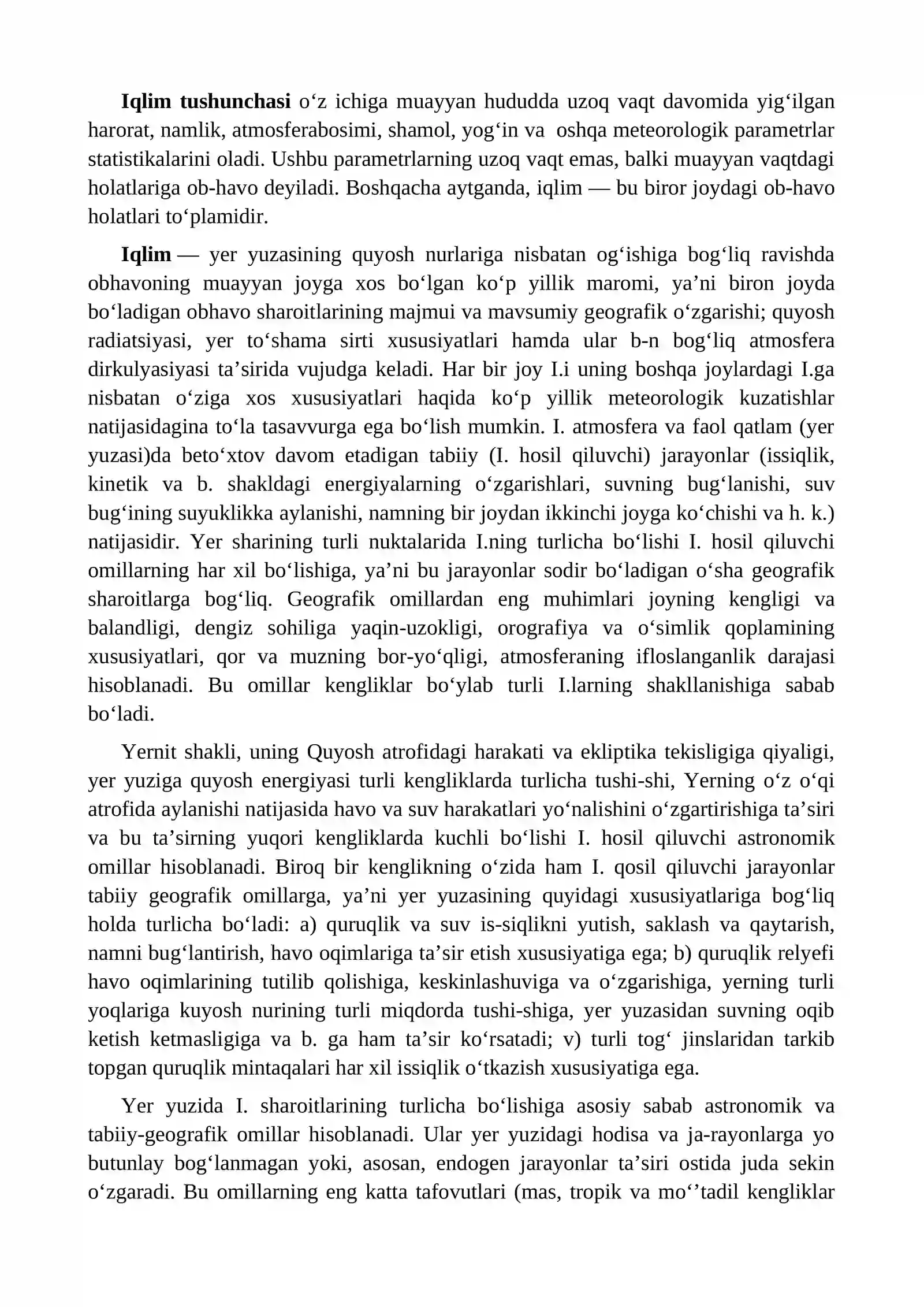 Iqlim tushunchasi o'z ichiga muayyan hududda uzoq vaqt davomida yig'ilgan harorat, namlik, atmosferabosimi, shamol, yog'in va oshqa meteorologik parametrlar statistikalarini oladi. Ushbu parametrlarning uzoq vaqt emas, balki muayyan vaqtdagi holatlariga ob-havo deyiladi. Boshqacha aytganda, iqlim — bu biror joydagi ob-havo holatlari to'plamidir.

Iqlim — yer yuzasining quyosh nurlariga nisbatan og'ishiga bog'liq ravishda obhavoning muayyan joyga xos bo'lgan ko'p yillik maromi, ya'ni biron joyda bo'ladigan obhavo sharoitlarining majmui va mavsumiy geografik o'zgarishi; quyosh radiatsiyasi, yer to'shama sirti xususiyatlari hamda ular b-n bog'liq atmosfera dirkulyasiyasi ta'sirida vujudga keladi. Har bir joy I.i uning boshqa joylardagi I.ga nisbatan o'ziga xos xususiyatlari haqida ko'p yillik meteorologik kuzatishlar natijasidagina to'la tasavvurga ega bo'lish mumkin. I. atmosfera va faol qatlam (yer yuzasi)da beto'xtov davom etadigan tabiiy (I. hosil qiluvchi) jarayonlar (issiqlik, kinetik va b. shakldagi energiyalarning o'zgarishlari, suvning bug'lanishi, suv bug'ining suyuklikka aylanishi, namning bir joydan ikkinchi joyga ko'chishi va h. k.) natijasidir. Yer sharining turli nuktalarida I.ning turlicha bo'lishi I. hosil qiluvchi omillarning har xil bo'lishiga, ya'ni bu jarayonlar sodir bo'ladigan o'sha geografik sharoitlarga bog'liq. Geografik omillardan eng muhimlari joyning kengligi va balandligi, dengiz sohiliga yaqin-uzokligi, orografiya va o'simlik qoplamining xususiyatlari, qor va muzning bor-yo'qligi, atmosferaning ifloslanganlik darajasi hisoblanadi. Bu omillar kengliklar bo'ylab turli I.larning shakllanishiga sabab bo'ladi.

Yernit shakli, uning Quyosh atrofidagi harakati va ekliptika tekisligiga qiyaligi, yer yuziga quyosh energiyasi turli kengliklarda turlicha tushi-shi, Yerning o'z o'qi atrofida aylanishi natijasida havo va suv harakatlari yo'nalishini o'zgartirishiga ta'siri va bu ta'sirning yuqori kengliklarda kuchli bo'lishi I. hosil qiluvchi astronomik omillar hisoblanadi. Biroq bir kenglikning o'zida ham I. qosil qiluvchi jarayonlar tabiiy geografik omillarga, ya'ni yer yuzasining quyidagi xususiyatlariga bog'liq holda turlicha bo'ladi: a) quruqlik va suv is-siqlikni yutish, saklash va qaytarish, namni bug'lantirish, havo oqimlariga ta'sir etish xususiyatiga ega; b) quruqlik relyefi havo oqimlarining tutilib qolishiga, keskinlashuviga va o'zgarishiga, yerning turli yoqlariga kuyosh nurining turli miqdorda tushi-shiga, yer yuzasidan suvning oqib ketish ketmasligiga va b. ga ham ta'sir ko'rsatadi; v) turli tog' jinslaridan tarkib topgan quruqlik mintaqalari har xil issiqlik o'tkazish xususiyatiga ega.

Yer yuzida I. sharoitlarining turlicha bo'lishiga asosiy sabab astronomik va tabiiy-geografik omillar hisoblanadi. Ular yer yuzidagi hodisa va ja-rayonlarga yo butunlay bog'lanmagan yoki, asosan, endogen jarayonlar ta'siri ostida juda sekin o'zgaradi. Bu omillarning eng katta tafovutlari (mas, tropik va mo''tadil kengliklar